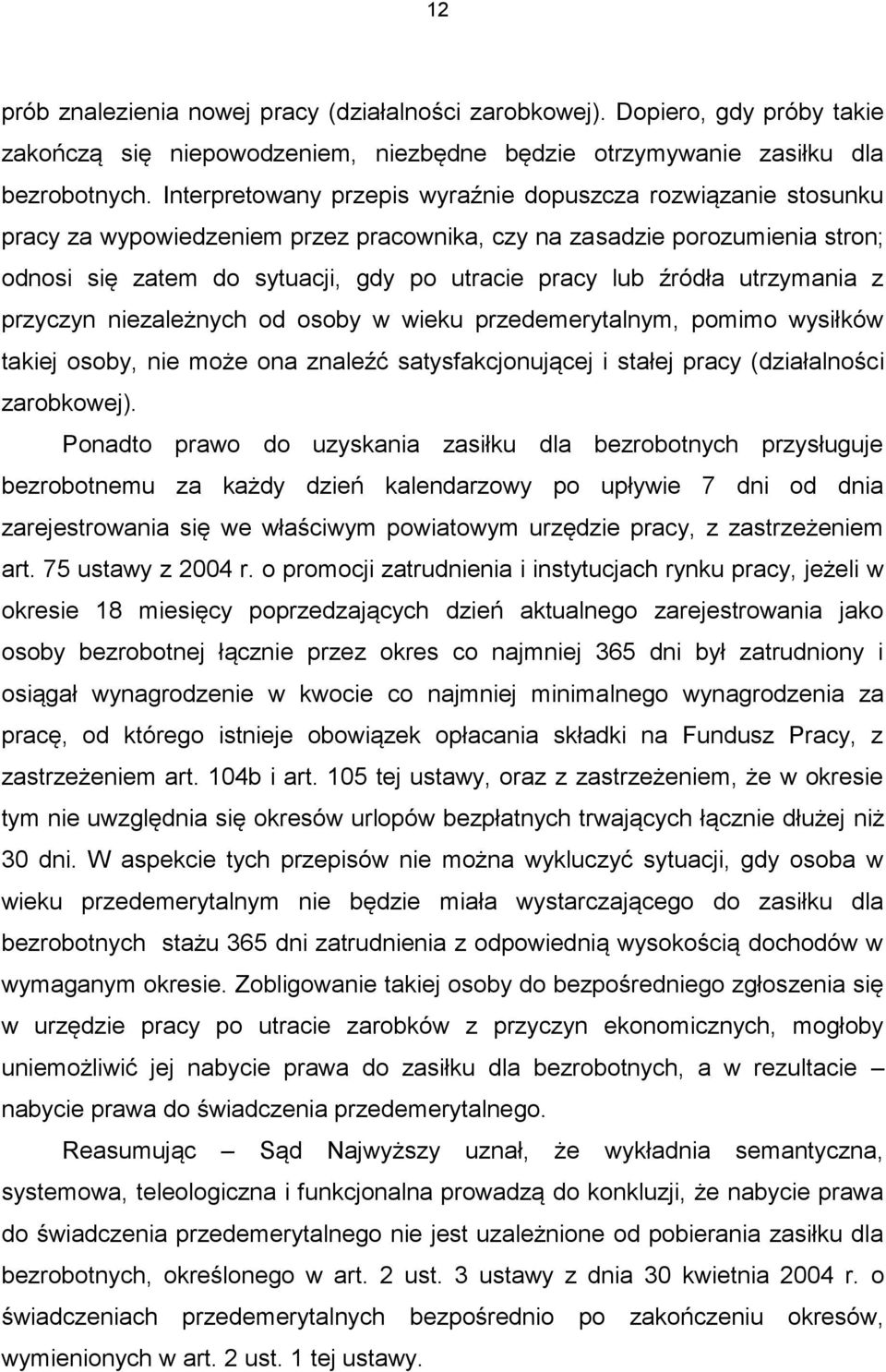 12

prób znalezienia nowej pracy (działalności zarobkowej). Dopiero, gdy próby takie zakończą się niepowodzeniem, niezbędne będzie otrzymywanie zasiłku dla bezrobotnych. Interpretowany przepis wyraźnie dopuszcza rozwiązanie stosunku pracy za wypowiedzeniem przez pracownika, czy na zasadzie porozumienia stron; odnosi się zatem do sytuacji, gdy po utracie pracy lub źródła utrzymania z przyczyn niezależnych od osoby w wieku przedemerytalnym, pomimo wysiłków takiej osoby, nie może ona znaleźć satysfakcjonującej i stałej pracy (działalności zarobkowej).

Ponadto prawo do uzyskania zasiłku dla bezrobotnych przysługuje bezrobotnemu za każdy dzień kalendarzowy po upływie 7 dni od dnia zarejestrowania się we właściwym powiatowym urzędzie pracy, z zastrzeżeniem art. 75 ustawy z 2004 r. o promocji zatrudnienia i instytucjach rynku pracy, jeżeli w okresie 18 miesięcy poprzedzających dzień aktualnego zarejestrowania jako osoby bezrobotnej łącznie przez okres co najmniej 365 dni był zatrudniony i osiągał wynagrodzenie w kwocie co najmniej minimalnego wynagrodzenia za pracę, od którego istnieje obowiązek opłacania składki na Fundusz Pracy, z zastrzeżeniem art. 104b i art. 105 tej ustawy, oraz z zastrzeżeniem, że w okresie tym nie uwzględnia się okresów urlopów bezpłatnych trwających łącznie dłużej niż 30 dni. W aspekcie tych przepisów nie można wykluczyć sytuacji, gdy osoba w wieku przedemerytalnym nie będzie miała wystarczającego do zasiłku dla bezrobotnych stażu 365 dni zatrudnienia z odpowiednią wysokością dochodów w wymaganym okresie. Zobligowanie takiej osoby do bezpośredniego zgłoszenia się w urzędzie pracy po utracie zarobków z przyczyn ekonomicznych, mogłoby uniemożliwić jej nabycie prawa do zasiłku dla bezrobotnych, a w rezultacie – nabycie prawa do świadczenia przedemerytalnego.

Reasumując – Sąd Najwyższy uznał, że wykładnia semantyczna, systemowa, teleologiczna i funkcjonalna prowadzą do konkluzji, że nabycie prawa do świadczenia przedemerytalnego nie jest uzależnione od pobierania zasiłku dla bezrobotnych, określonego w art. 2 ust. 3 ustawy z dnia 30 kwietnia 2004 r. o świadczeniach przedemerytalnych bezpośrednio po zakończeniu okresów, wymienionych w art. 2 ust. 1 tej ustawy.